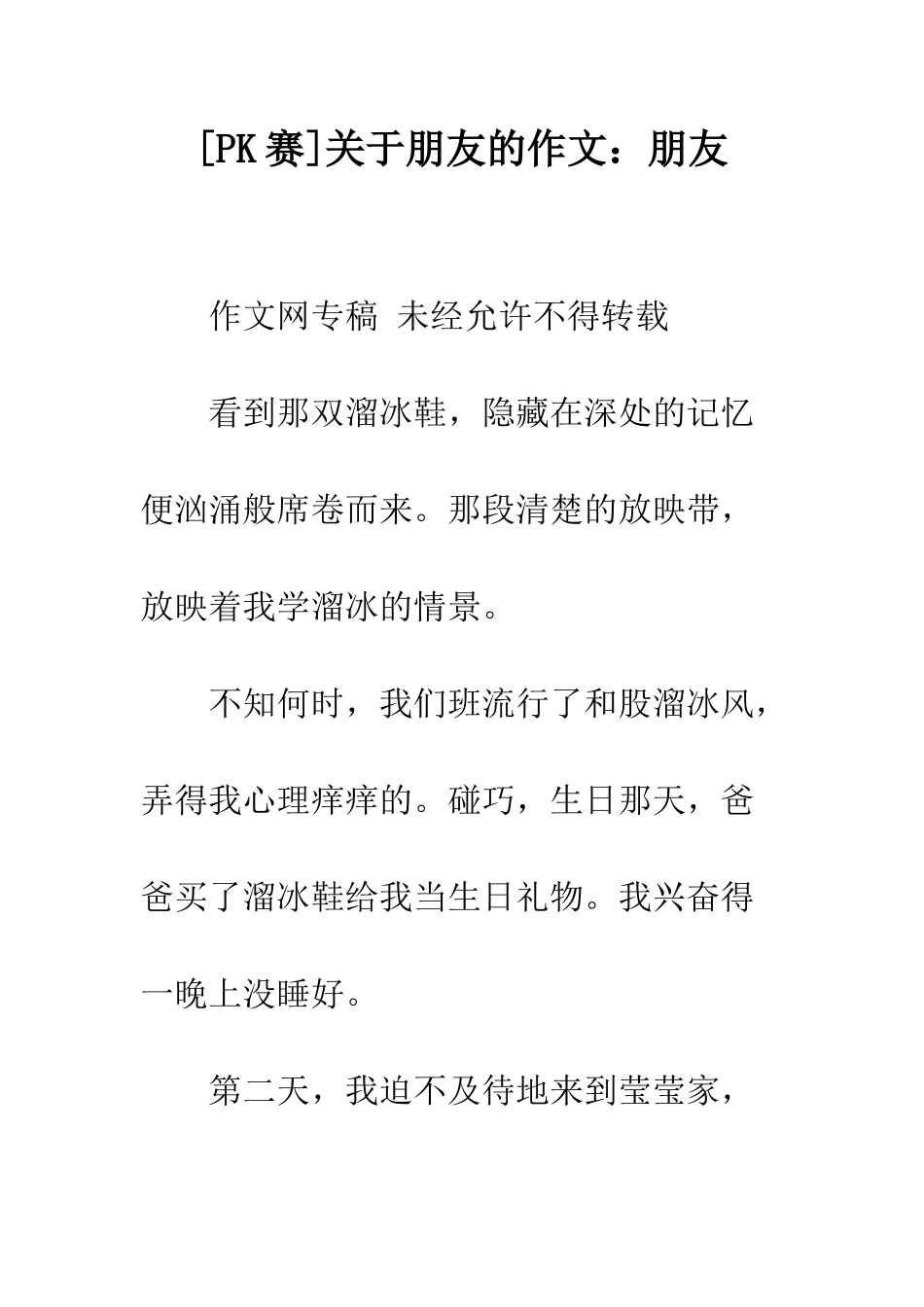 [PK赛]关于朋友的作文：朋友

作文网专稿 未经允许不得转载

看到那双溜冰鞋，隐藏在深处的记忆便汹涌般席卷而来。那段清楚的放映带，放映着我学溜冰的情景。

不知何时，我们班流行了和股溜冰风，弄得我心理痒痒的。碰巧，生日那天，爸爸买了溜冰鞋给我当生日礼物。我兴奋得一晚上没睡好。

第二天，我迫不及待地来到莹莹家，